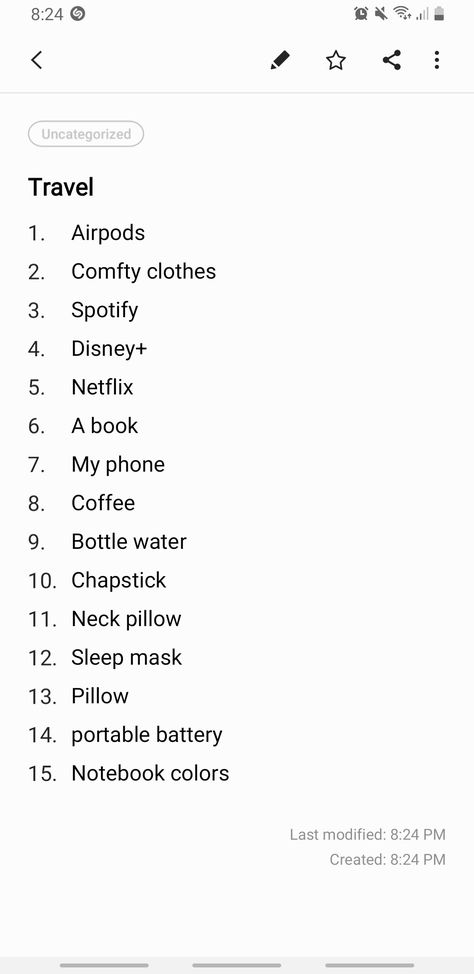 8:24

Uncategorized

Travel

1. Airpods
2. Comfty clothes
3. Spotify
4. Disney+
5. Netflix
6. A book
7. My phone
8. Coffee
9. Bottle water
10. Chapstick
11. Neck pillow
12. Sleep mask
13. Pillow
14. portable battery
15. Notebook colors

Last modified: 8:24 PM
Created: 8:24 PM